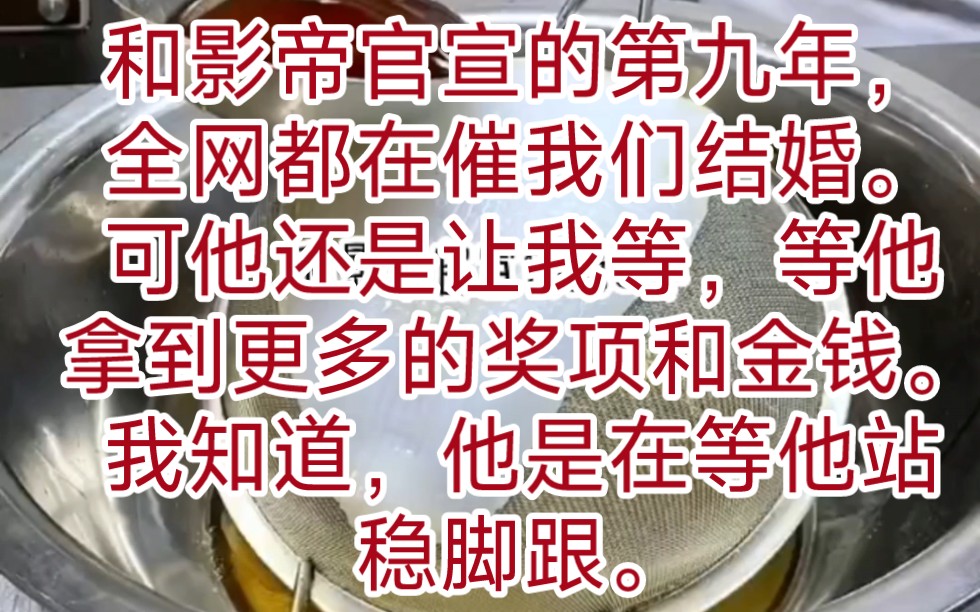 和影帝官宣的第九年，全网都在催我们结婚。可他还是让我等，等他拿到更多的奖项和金钱。我知道，他是在等他站稳脚跟。